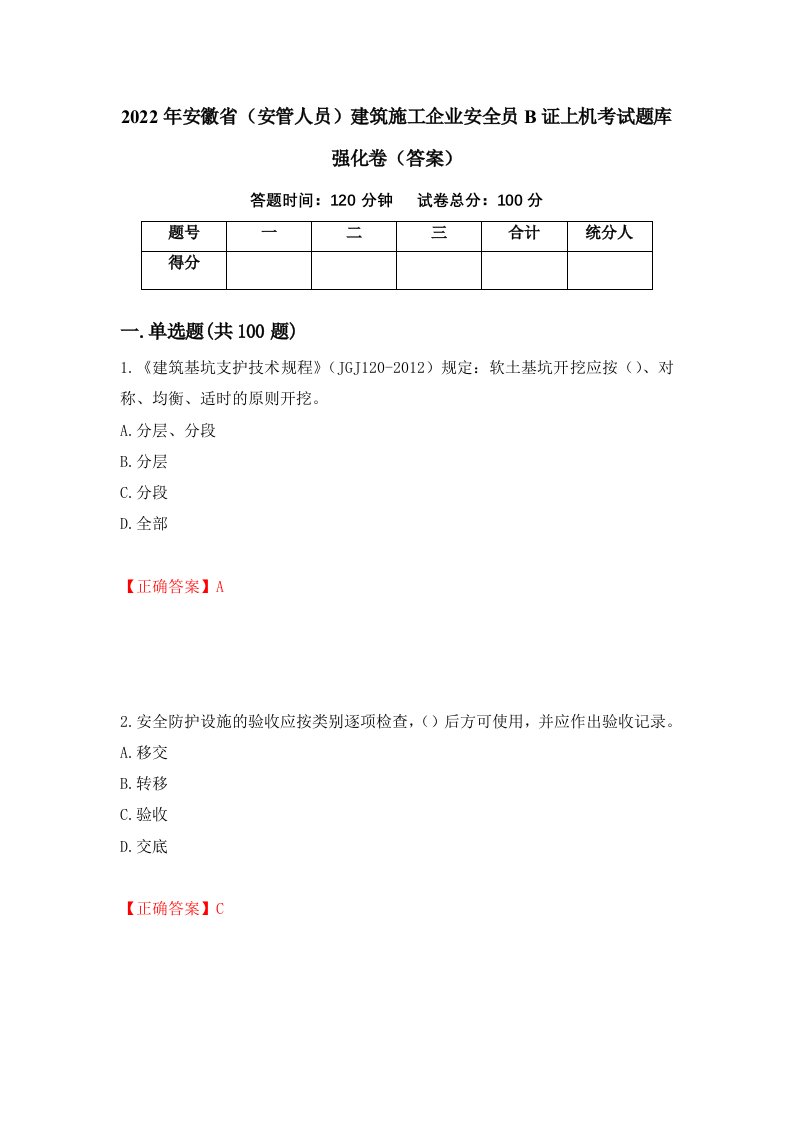 2022年安徽省（安管人员）建筑施工企业安全员B证上机考试题库强化卷（答案）

答题时间：120分钟　试卷总分：100分

| 题号 | 一 | 二 | 三 | 合计 | 统分人 |
|---|---|---|---|---|---|
| 得分 | | | | | |

一.单选题(共100题)

1.《建筑基坑支护技术规程》（JGJ120-2012）规定：软土基坑开挖应按（）、对称、均衡、适时的原则开挖。

A.分层、分段

B.分层

C.分段

D.全部

【正确答案】A

2.安全防护设施的验收应按类别逐项检查，（）后方可使用，并应作出验收记录。

A.移交

B.转移

C.验收

D.交底

【正确答案】C